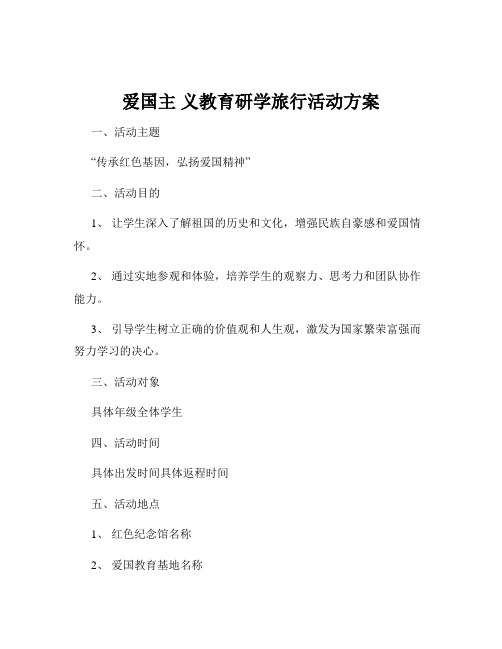 爱国主 义教育研学旅行活动方案

一、活动主题

“传承红色基因，弘扬爱国精神”

二、活动目的

1、 让学生深入了解祖国的历史和文化，增强民族自豪感和爱国情怀。

2、 通过实地参观和体验，培养学生的观察力、思考力和团队协作能力。

3、 引导学生树立正确的价值观和人生观，激发为国家繁荣富强而努力学习的决心。

三、活动对象

具体年级全体学生

四、活动时间

具体出发时间具体返程时间

五、活动地点

1、 红色纪念馆名称

2、 爱国教育基地名称